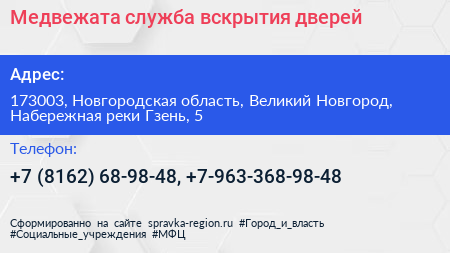 Медвежата служба вскрытия дверей

Адрес:

173003, Новгородская область, Великий Новгород, Набережная реки Гзень, 5

Телефон:

+7 (8162) 68-98-48, +7-963-368-98-48

Сформированно на сайте spravka-region.ru #Город_и_власть #Социальные_учреждения #МФЦ